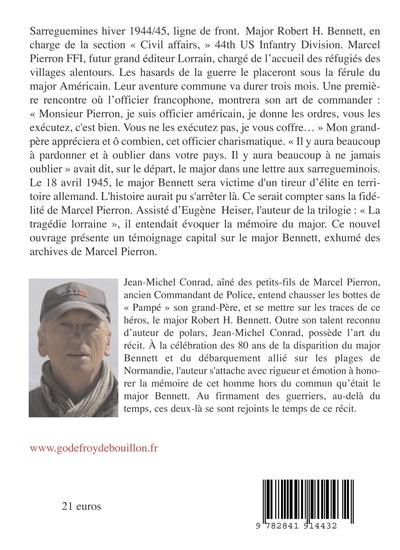 Sarreguemines hiver 1944/45, ligne de front. Major Robert H. Bennett, en charge de la section « Civil affairs, » 44th US Infantry Division. Marcel Pierron FFI, futur grand éditeur Lorrain, chargé de l'accueil des réfugiés des villages alentours. Les hasards de la guerre le placeront sous la férule du major Américain. Leur aventure commune va durer trois mois. Une première rencontre où l'officier francophone, montrera son art de commander : « Monsieur Pierron, je suis officier américain, je donne les ordres, vous les exécutez, c'est bien. Vous ne les exécutez pas, je vous coffre… » Mon grand-père appréciera et ô combien, cet officier charismatique. « Il y aura beaucoup à pardonner et à oublier dans votre pays. Il y aura beaucoup à ne jamais oublier » avait dit, sur le départ, le major dans une lettre aux sarregueminois. Le 18 avril 1945, le major Bennett sera victime d'un tireur d'élite en territoire allemand. L'histoire aurait pu s'arrêter là. Ce serait compter sans la fidélité de Marcel Pierron. Assisté d'Eugène Heiser, l'auteur de la trilogie : « La tragédie lorraine », il entendait évoquer la mémoire du major. Ce nouvel ouvrage présente un témoignage capital sur le major Bennett, exhumé des archives de Marcel Pierron.

Jean-Michel Conrad, aîné des petits-fils de Marcel Pierron, ancien Commandant de Police, entend chausser les bottes de « Pampé » son grand-Père, et se mettre sur les traces de ce héros, le major Robert H. Bennett. Outre son talent reconnu d'auteur de polars, Jean-Michel Conrad, possède l'art du récit. À la célébration des 80 ans de la disparition du major Bennett et du débarquement allié sur les plages de Normandie, l'auteur s'attache avec rigueur et émotion à honorer la mémoire de cet homme hors du commun qu'était le major Bennett. Au firmament des guerriers, au-delà du temps, ces deux-là se sont rejoints le temps de ce récit.

www.godefroydebouillon.fr

21 euros

9 782841 914432